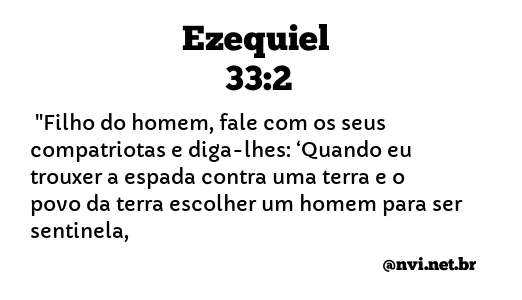 Ezequiel
33:2

"Filho do homem, fale com os seus compatriotas e diga-lhes: ‘Quando eu trouxer a espada contra uma terra e o povo da terra escolher um homem para ser sentinela,

@nvi.net.br